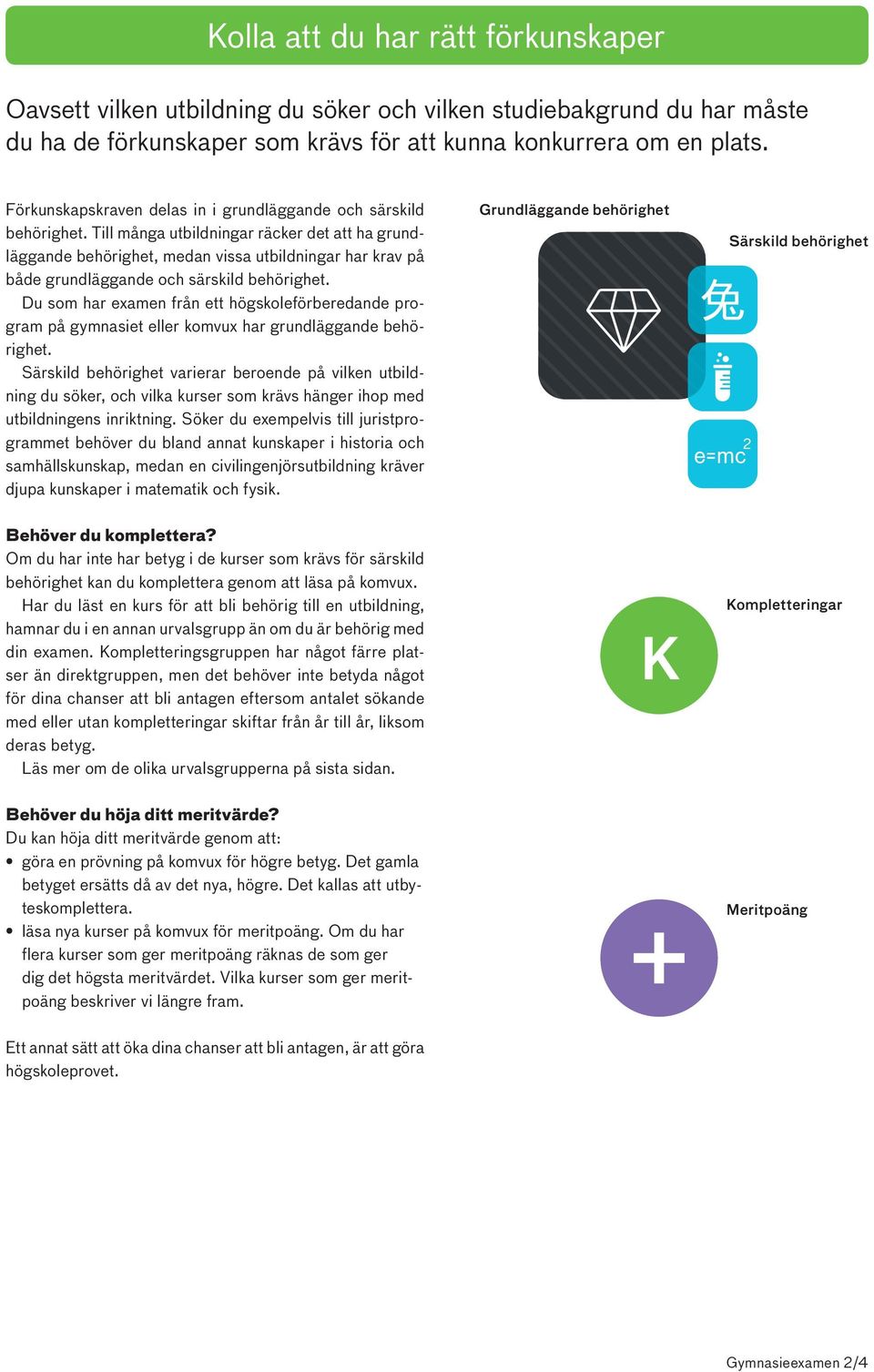 Kolla att du har rätt förkunskaper

Oavsett vilken utbildning du söker och vilken studiebakgrund du har måste du ha de förkunskaper som krävs för att kunna konkurrera om en plats.

Förkunskapskraven delas in i grundläggande och särskild behörighet. Till många utbildningar räcker det att ha grundläggande behörighet, medan vissa utbildningar har krav på både grundläggande och särskild behörighet.

Du som har examen från ett högskoleförberedande program på gymnasiet eller komvux har grundläggande behörighet.

Särskild behörighet varierar beroende på vilken utbildning du söker, och vilka kurser som krävs hänger ihop med utbildningens inriktning. Söker du exempelvis till juristprogrammet behöver du bland annat kunskaper i historia och samhällskunskap, medan en civilingenjörsutbildning kräver djupa kunskaper i matematik och fysik.

Grundläggande behörighet

Särskild behörighet

兔

$e=mc^2$

Behöver du komplettera?
Om du har inte har betyg i de kurser som krävs för särskild behörighet kan du komplettera genom att läsa på komvux.

Har du läst en kurs för att bli behörig till en utbildning, hamnar du i en annan urvalsgrupp än om du är behörig med din examen. Kompletteringsgruppen har något färre platser än direktgruppen, men det behöver inte betyda något för dina chanser att bli antagen eftersom antalet sökande med eller utan kompletteringar skiftar från år till år, liksom deras betyg.

Läs mer om de olika urvalsgrupperna på sista sidan.

K

Kompletteringar

Behöver du höja ditt meritvärde?
Du kan höja ditt meritvärde genom att:
• göra en prövning på komvux för högre betyg. Det gamla betyget ersätts då av det nya, högre. Det kallas att utbyteskomplettera.
• läsa nya kurser på komvux för meritpoäng. Om du har flera kurser som ger meritpoäng räknas de som ger dig det högsta meritvärdet. Vilka kurser som ger meritpoäng beskriver vi längre fram.

+

Meritpoäng

Ett annat sätt att öka dina chanser att bli antagen, är att göra högskoleprovet.

Gymnasieexamen 2/4